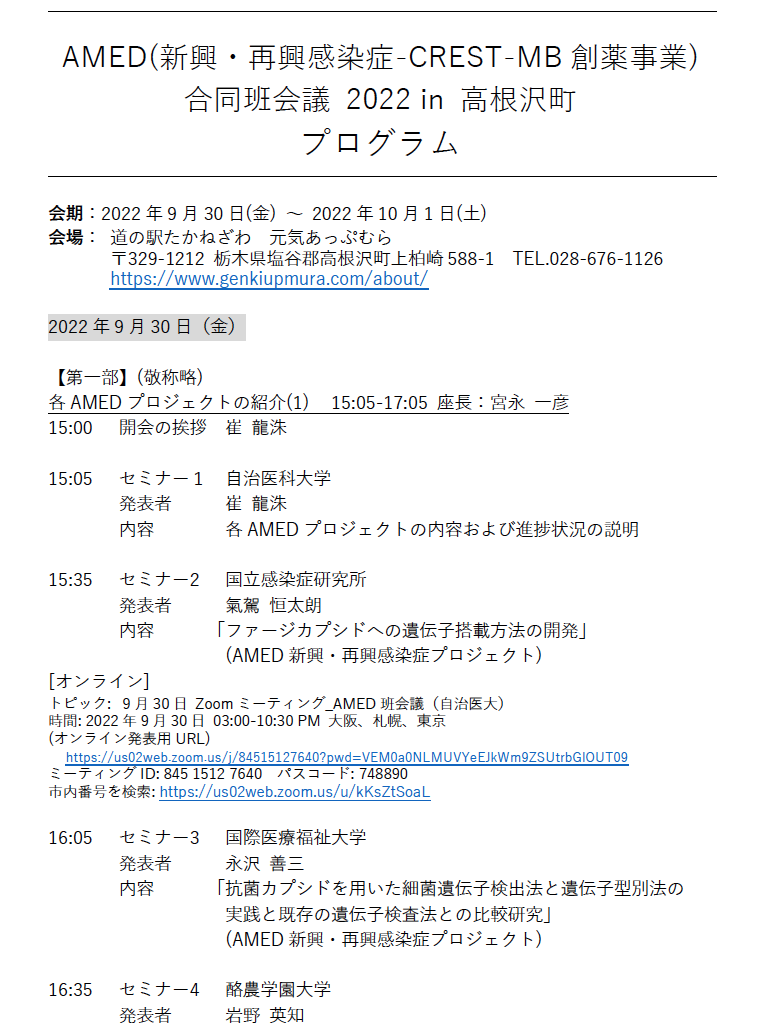 AMED(新興・再興感染症-CREST-MB 創薬事業)
合同班会議 2022 in 高根沢町
プログラム

会期：2022 年 9 月 30 日(金) ～ 2022 年 10 月 1 日(土)
会場： 道の駅たかねざわ 元気あっぷむら
〒329-1212 栃木県塩谷郡高根沢町上柏崎 588-1 TEL.028-676-1126
https://www.genkiupmura.com/about/

2022 年 9 月 30 日（金）

【第一部】(敬称略)
各 AMED プロジェクトの紹介(1) 15:05-17:05 座長：宮永 一彦
15:00 開会の挨拶 崔 龍洙

15:05 セミナー１ 自治医科大学
発表者 崔 龍洙
内容 各 AMED プロジェクトの内容および進捗状況の説明

15:35 セミナー2 国立感染症研究所
発表者 氣駕 恒太朗
内容 「ファージカプシドへの遺伝子搭載方法の開発」
(AMED 新興・再興感染症プロジェクト)

[オンライン]
トピック: 9 月 30 日 Zoom ミーティング_AMED 班会議（自治医大）
時間: 2022 年 9 月 30 日 03:00-10:30 PM 大阪、札幌、東京
(オンライン発表用 URL)
https://us02web.zoom.us/j/84515127640?pwd=VEM0a0NLMUVYeEJkWm9ZSUtrbGlOUT09
ミーティング ID: 845 1512 7640 パスコード: 748890
市内番号を検索: https://us02web.zoom.us/u/kKsZtSoaL

16:05 セミナー3 国際医療福祉大学
発表者 永沢 善三
内容 「抗菌カプシドを用いた細菌遺伝子検出法と遺伝子型別法の実践と既存の遺伝子検査法との比較研究」
(AMED 新興・再興感染症プロジェクト)

16:35 セミナー4 酪農学園大学
発表者 岩野 英知